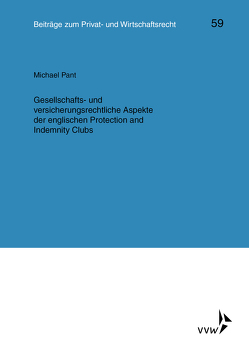 Beiträge zum Privat- und Wirtschaftsrecht 59

Michael Pant

Gesellschafts- und versicherungsrechtliche Aspekte der englischen Protection and Indemnity Clubs

VVW